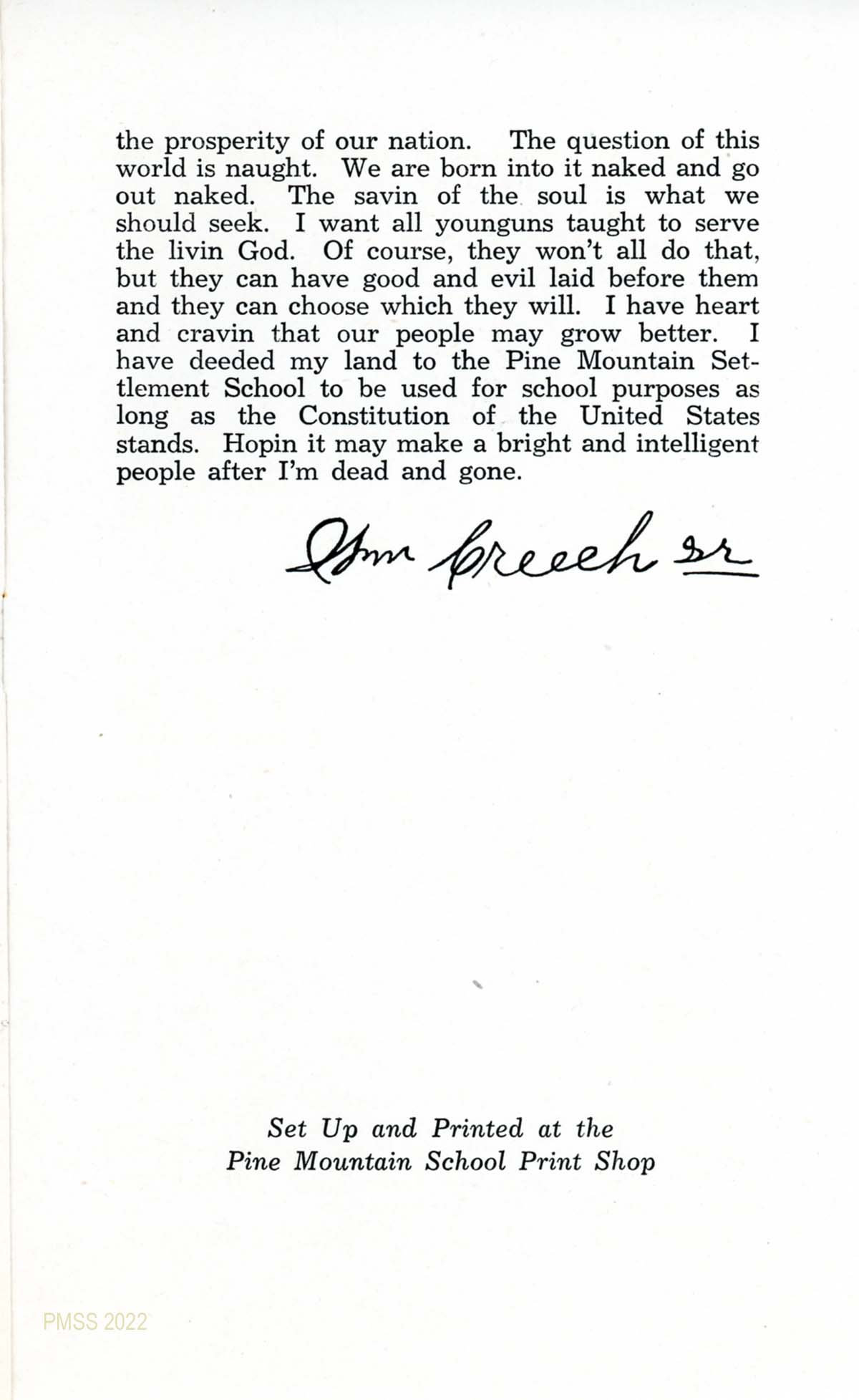 the prosperity of our nation. The question of this world is naught. We are born into it naked and go out naked. The savin of the soul is what we should seek. I want all younguns taught to serve the livin God. Of course, they won't all do that, but they can have good and evil laid before them and they can choose which they will. I have heart and cravin that our people may grow better. I have deeded my land to the Pine Mountain Settlement School to be used for school purposes as long as the Constitution of the United States stands. Hopin it may make a bright and intelligent people after I'm dead and gone.

Wm Creech Sr

Set Up and Printed at the
Pine Mountain School Print Shop

PMSS 2022